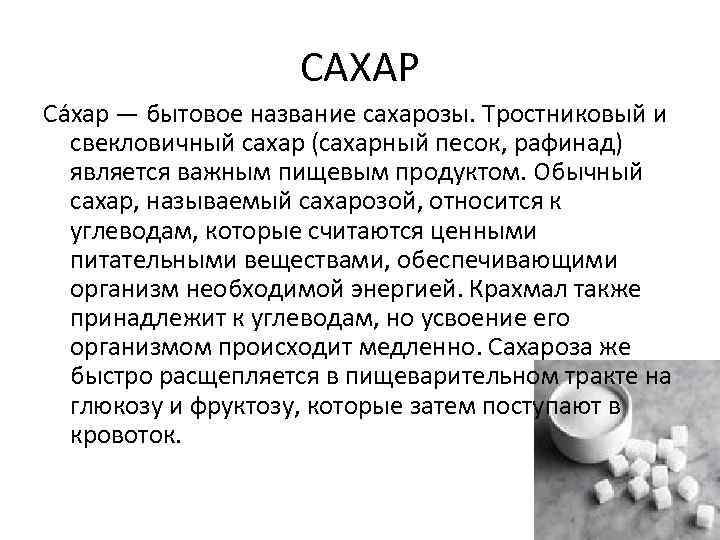 САХАР

Са́хар — бытовое название сахарозы. Тростниковый и свекловичный сахар (сахарный песок, рафинад) является важным пищевым продуктом. Обычный сахар, называемый сахарозой, относится к углеводам, которые считаются ценными питательными веществами, обеспечивающими организм необходимой энергией. Крахмал также принадлежит к углеводам, но усвоение его организмом происходит медленно. Сахароза же быстро расщепляется в пищеварительном тракте на глюкозу и фруктозу, которые затем поступают в кровоток.